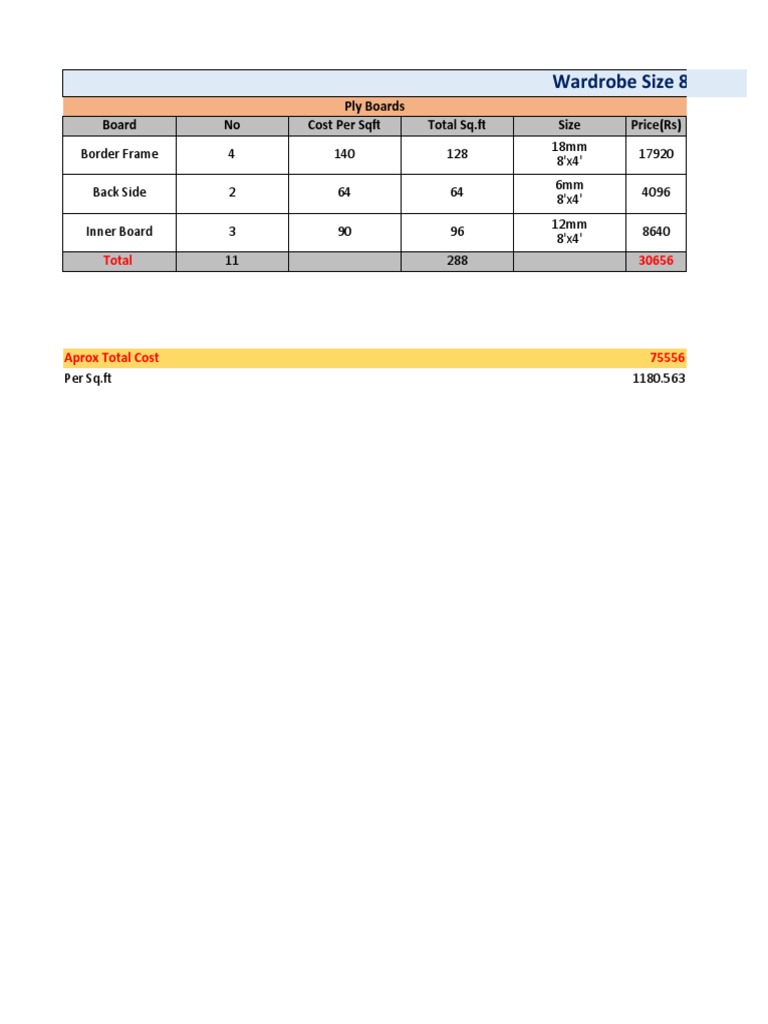 Wardrobe Size 8

Ply Boards

| Board | No | Cost Per Sqft | Total Sq.ft | Size | Price(Rs) |
|---|---|---|---|---|---|
| Border Frame | 4 | 140 | 128 | 18mm 8'x4' | 17920 |
| Back Side | 2 | 64 | 64 | 6mm 8'x4' | 4096 |
| Inner Board | 3 | 90 | 96 | 12mm 8'x4' | 8640 |
| Total | 11 | | 288 | | 30656 |

Aprox Total Cost 75556
Per Sq.ft 1180.563